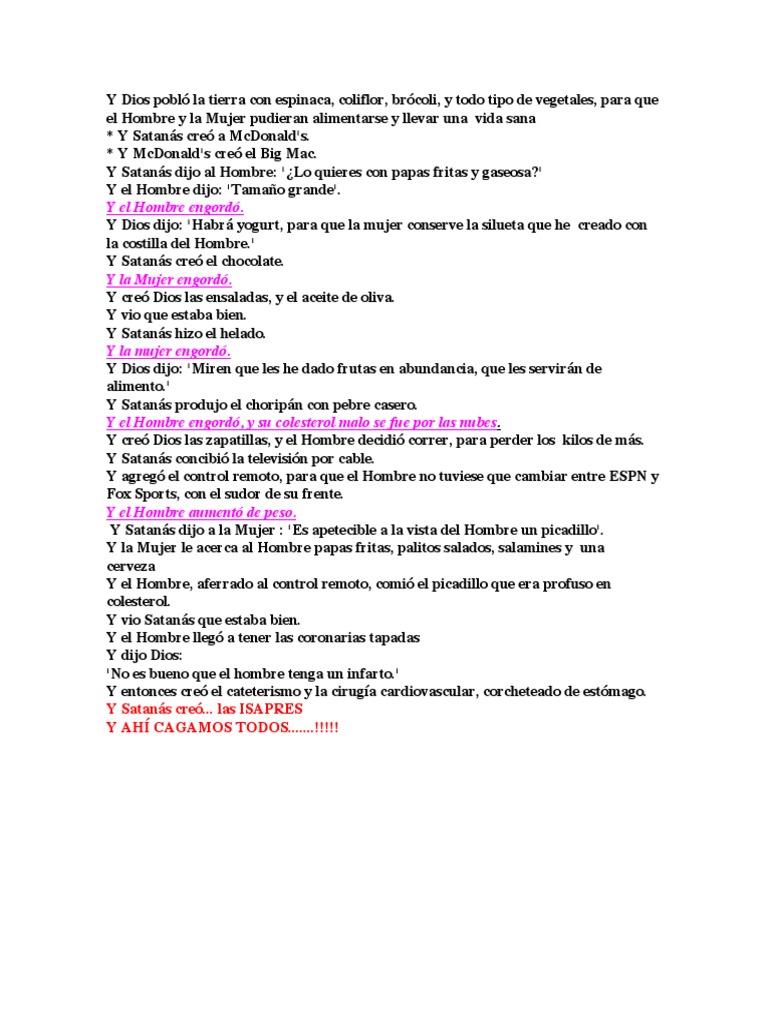 Y Dios pobló la tierra con espinaca, coliflor, brócoli, y todo tipo de vegetales, para que el Hombre y la Mujer pudieran alimentarse y llevar una vida sana
* Y Satanás creó a McDonald's.
* Y McDonald's creó el Big Mac.
Y Satanás dijo al Hombre: '¿Lo quieres con papas fritas y gaseosa?'
Y el Hombre dijo: 'Tamaño grande'.
Y el Hombre engordó.
Y Dios dijo: 'Habrá yogurt, para que la mujer conserve la silueta que he creado con la costilla del Hombre.'
Y Satanás creó el chocolate.
Y la Mujer engordó.
Y creó Dios las ensaladas, y el aceite de oliva.
Y vio que estaba bien.
Y Satanás hizo el helado.
Y la mujer engordó.
Y Dios dijo: 'Miren que les he dado frutas en abundancia, que les servirán de alimento.'
Y Satanás produjo el choripán con pebre casero.
Y el Hombre engordó, y su colesterol malo se fue por las nubes.
Y creó Dios las zapatillas, y el Hombre decidió correr, para perder los kilos de más.
Y Satanás concibió la televisión por cable.
Y agregó el control remoto, para que el Hombre no tuviese que cambiar entre ESPN y Fox Sports, con el sudor de su frente.
Y el Hombre aumentó de peso.
Y Satanás dijo a la Mujer : 'Es apetecible a la vista del Hombre un picadillo'.
Y la Mujer le acerca al Hombre papas fritas, palitos salados, salamines y una cerveza
Y el Hombre, aferrado al control remoto, comió el picadillo que era profuso en colesterol.
Y vio Satanás que estaba bien.
Y el Hombre llegó a tener las coronarias tapadas
Y dijo Dios:
'No es bueno que el hombre tenga un infarto.'
Y entonces creó el cateterismo y la cirugía cardiovascular, corcheteado de estómago.
Y Satanás creó... las ISAPRES
Y AHÍ CAGAMOS TODOS......!!!!!